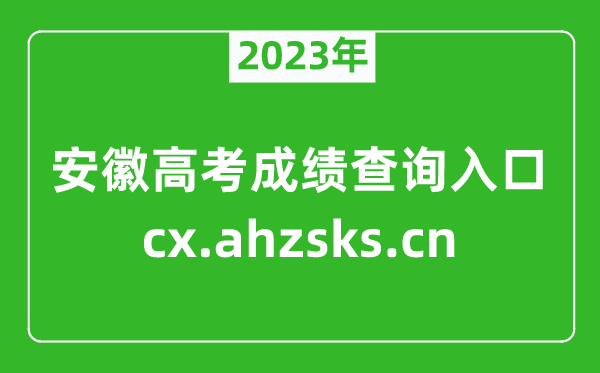 2023年

安徽高考成绩查询入口
cx.ahzsks.cn